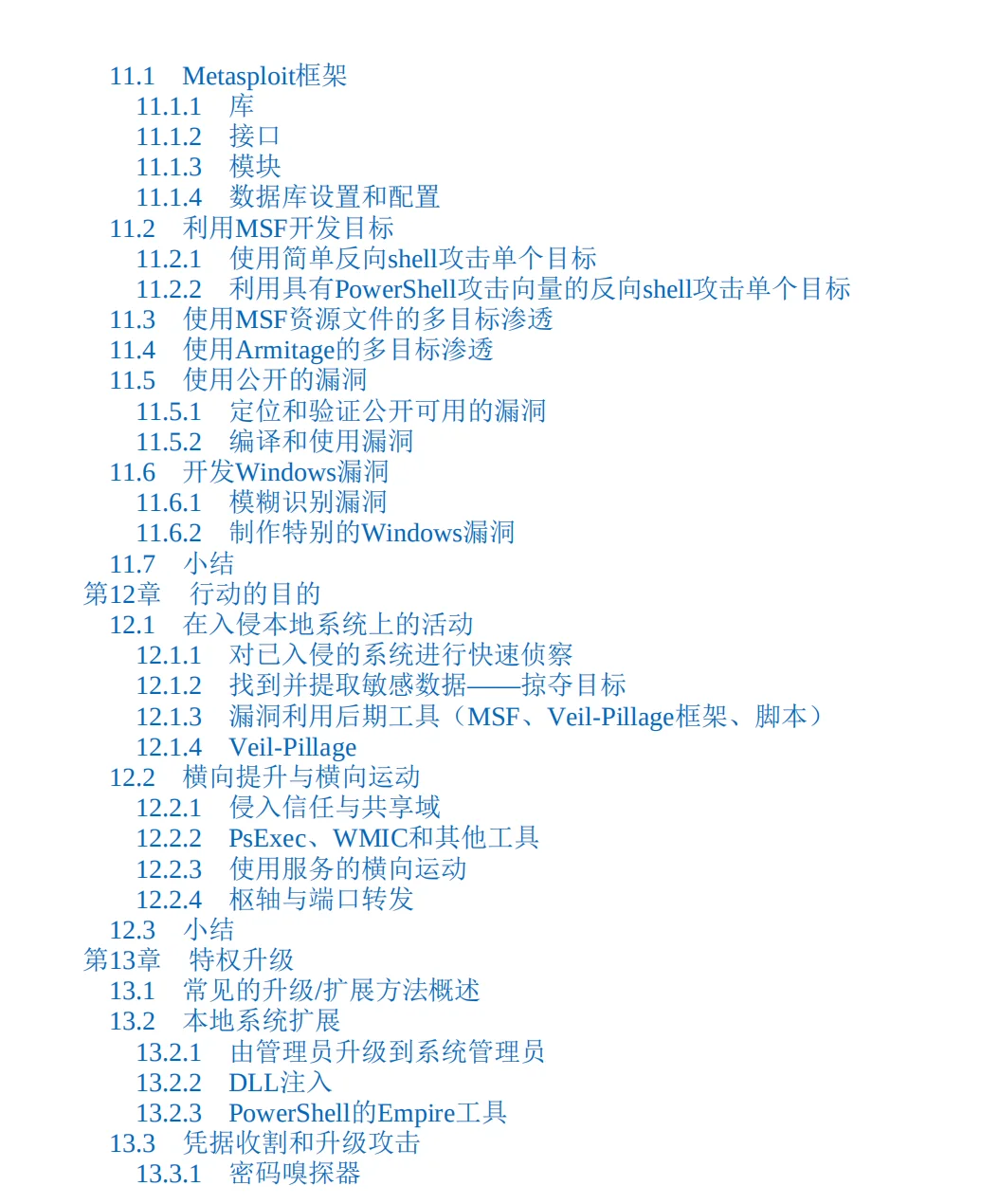 11.1 Metasploit框架
11.1.1 库
11.1.2 接口
11.1.3 模块
11.1.4 数据库设置和配置
11.2 利用MSF开发目标
11.2.1 使用简单反向shell攻击单个目标
11.2.2 利用具有PowerShell攻击向量的反向shell攻击单个目标
11.3 使用MSF资源文件的多目标渗透
11.4 使用Armitage的多目标渗透
11.5 使用公开的漏洞
11.5.1 定位和验证公开可用的漏洞
11.5.2 编译和使用漏洞
11.6 开发Windows漏洞
11.6.1 模糊识别漏洞
11.6.2 制作特别的Windows漏洞
11.7 小结
第12章 行动的目的
12.1 在入侵本地系统上的活动
12.1.1 对已入侵的系统进行快速侦察
12.1.2 找到并提取敏感数据——掠夺目标
12.1.3 漏洞利用后期工具（MSF、Veil-Pillage框架、脚本）
12.1.4 Veil-Pillage
12.2 横向提升与横向运动
12.2.1 侵入信任与共享域
12.2.2 PsExec、WMIC和其他工具
12.2.3 使用服务的横向运动
12.2.4 枢轴与端口转发
12.3 小结
第13章 特权升级
13.1 常见的升级/扩展方法概述
13.2 本地系统扩展
13.2.1 由管理员升级到系统管理员
13.2.2 DLL注入
13.2.3 PowerShell的Empire工具
13.3 凭据收割和升级攻击
13.3.1 密码嗅探器